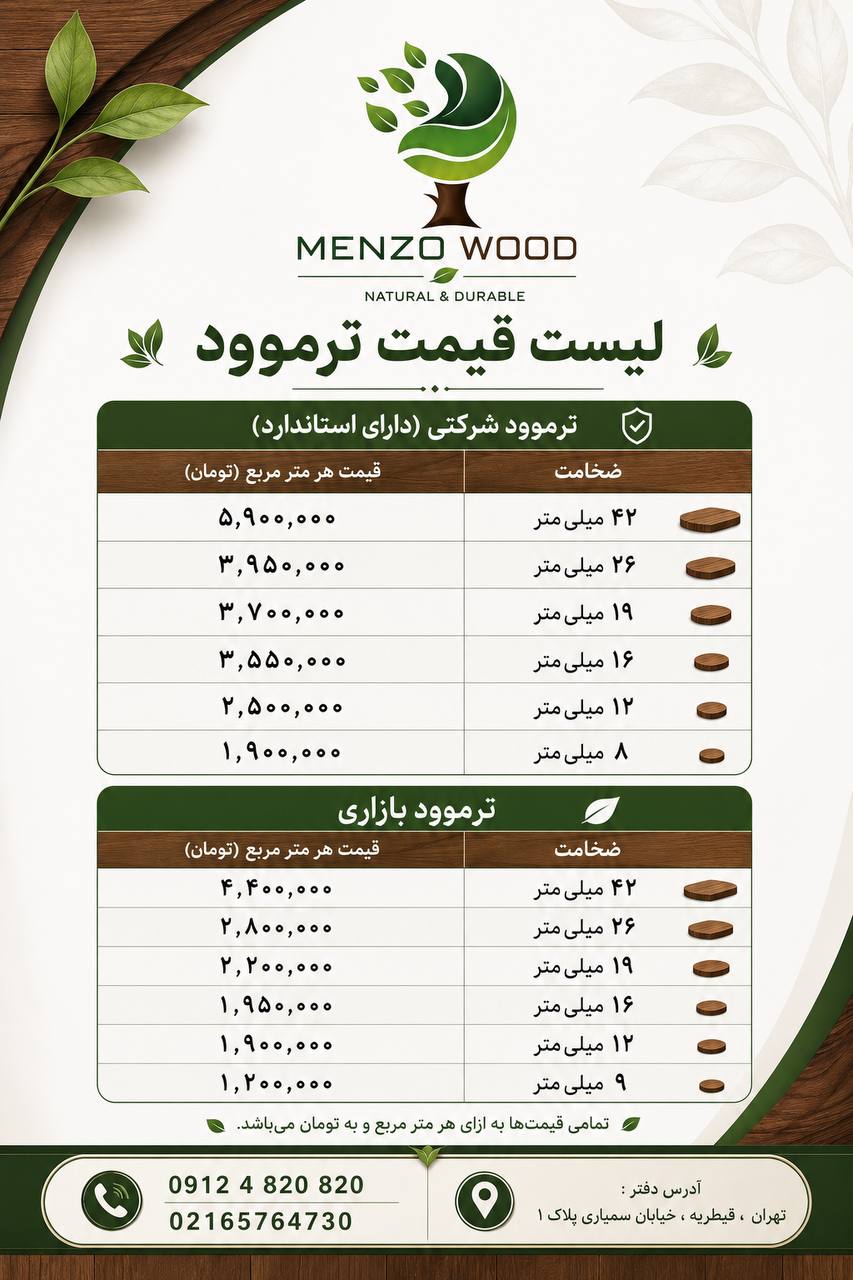 MENZO WOOD
NATURAL & DURABLE

لیست قیمت ترموود

ترموود شرکتی (دارای استاندارد)

| ضخامت | قیمت هر متر مربع (تومان) |
|---|---|
| ۴۲ میلی متر | ۵,۹۰۰,۰۰۰ |
| ۲۶ میلی متر | ۳,۹۵۰,۰۰۰ |
| ۱۹ میلی متر | ۳,۷۰۰,۰۰۰ |
| ۱۶ میلی متر | ۳,۵۵۰,۰۰۰ |
| ۱۲ میلی متر | ۲,۵۰۰,۰۰۰ |
| ۸ میلی متر | ۱,۹۰۰,۰۰۰ |

ترموود بازاری

| ضخامت | قیمت هر متر مربع (تومان) |
|---|---|
| ۴۲ میلی متر | ۴,۴۰۰,۰۰۰ |
| ۲۶ میلی متر | ۲,۸۰۰,۰۰۰ |
| ۱۹ میلی متر | ۲,۲۰۰,۰۰۰ |
| ۱۶ میلی متر | ۱,۹۵۰,۰۰۰ |
| ۱۲ میلی متر | ۱,۹۰۰,۰۰۰ |
| ۹ میلی متر | ۱,۲۰۰,۰۰۰ |

تمامی قیمت‌ها به ازای هر متر مربع و به تومان می‌باشد.

آدرس دفتر :
تهران ، قیطریه ، خیابان سمیاری پلاک ۱

0912 4 820 820
02165764730